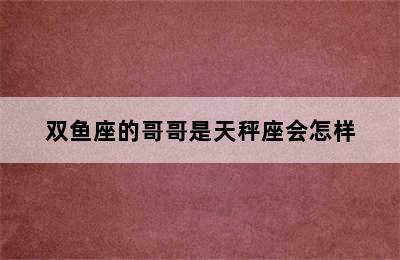 双鱼座的哥哥是天秤座会怎样